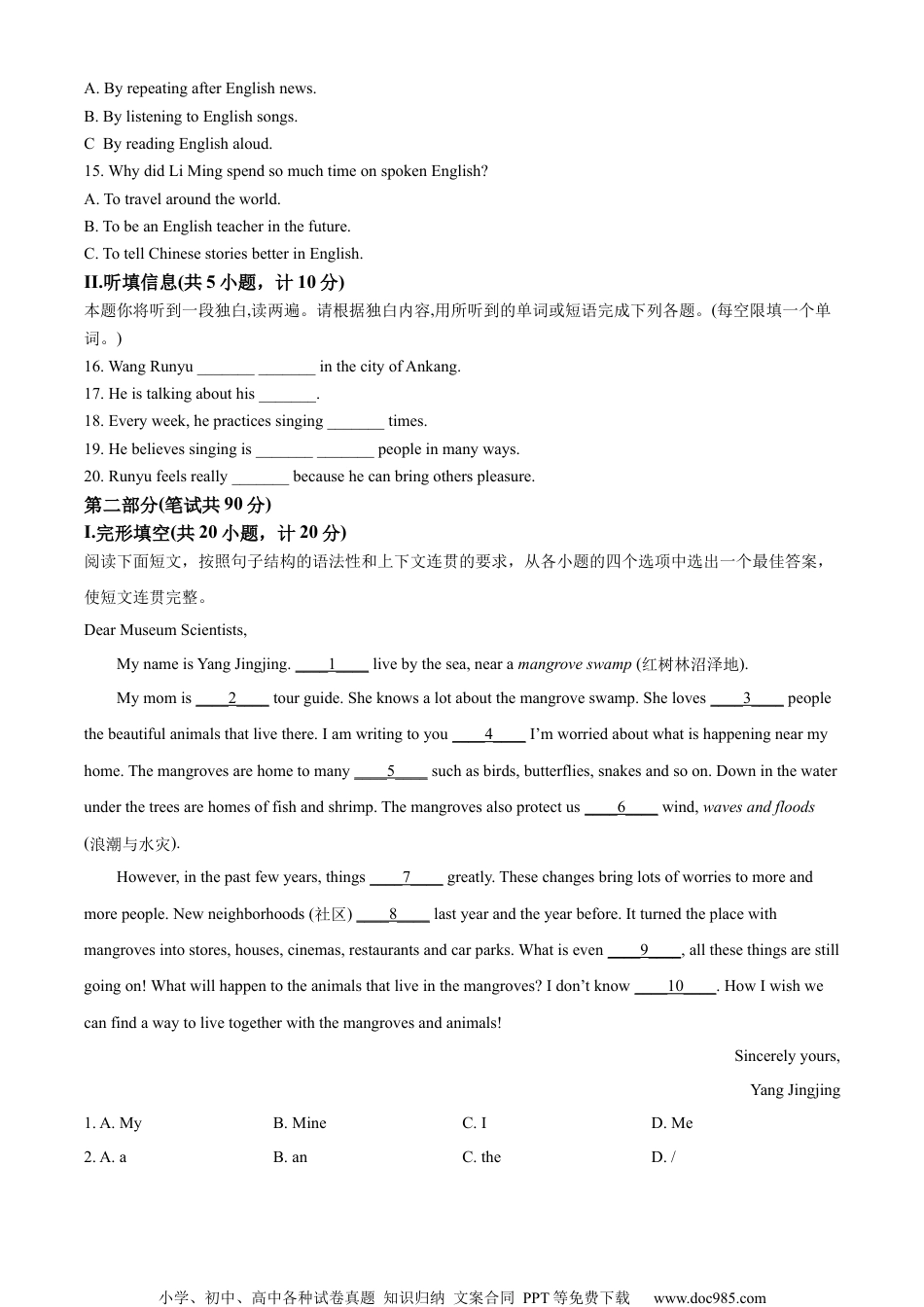 A. By repeating after English news.

B. By listening to English songs.

C By reading English aloud.

15. Why did Li Ming spend so much time on spoken English?

A. To travel around the world.

B. To be an English teacher in the future.

C. To tell Chinese stories better in English.

II.听填信息(共 5 小题，计 10 分)

本题你将听到一段独白,读两遍。请根据独白内容,用所听到的单词或短语完成下列各题。(每空限填一个单词。)

16. Wang Runyu _______ _______ in the city of Ankang.

17. He is talking about his _______.

18. Every week, he practices singing _______ times.

19. He believes singing is _______ _______ people in many ways.

20. Runyu feels really _______ because he can bring others pleasure.

第二部分(笔试共 90 分)

I.完形填空(共 20 小题，计 20 分)

阅读下面短文，按照句子结构的语法性和上下文连贯的要求，从各小题的四个选项中选出一个最佳答案，使短文连贯完整。

Dear Museum Scientists,

My name is Yang Jingjing. ____1____ live by the sea, near a mangrove swamp (红树林沼泽地).

My mom is ____2____ tour guide. She knows a lot about the mangrove swamp. She loves ____3____ people the beautiful animals that live there. I am writing to you ____4____ I'm worried about what is happening near my home. The mangroves are home to many ____5____ such as birds, butterflies, snakes and so on. Down in the water under the trees are homes of fish and shrimp. The mangroves also protect us ____6____ wind, waves and floods (浪潮与水灾).

However, in the past few years, things ____7____ greatly. These changes bring lots of worries to more and more people. New neighborhoods (社区) ____8____ last year and the year before. It turned the place with mangroves into stores, houses, cinemas, restaurants and car parks. What is even ____9____, all these things are still going on! What will happen to the animals that live in the mangroves? I don't know ____10____. How I wish we can find a way to live together with the mangroves and animals!

Sincerely yours,

Yang Jingjing

1. A. My B. Mine C. I D. Me

2. A. a B. an C. the D. /

小学、初中、高中各种试卷真题 知识归纳 文案合同 PPT 等免费下载 www.doc985.com